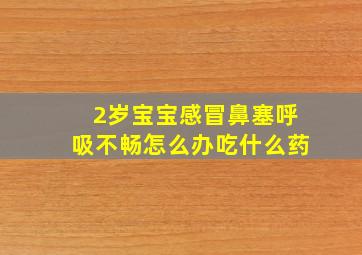 2岁宝宝感冒鼻塞呼吸不畅怎么办吃什么药